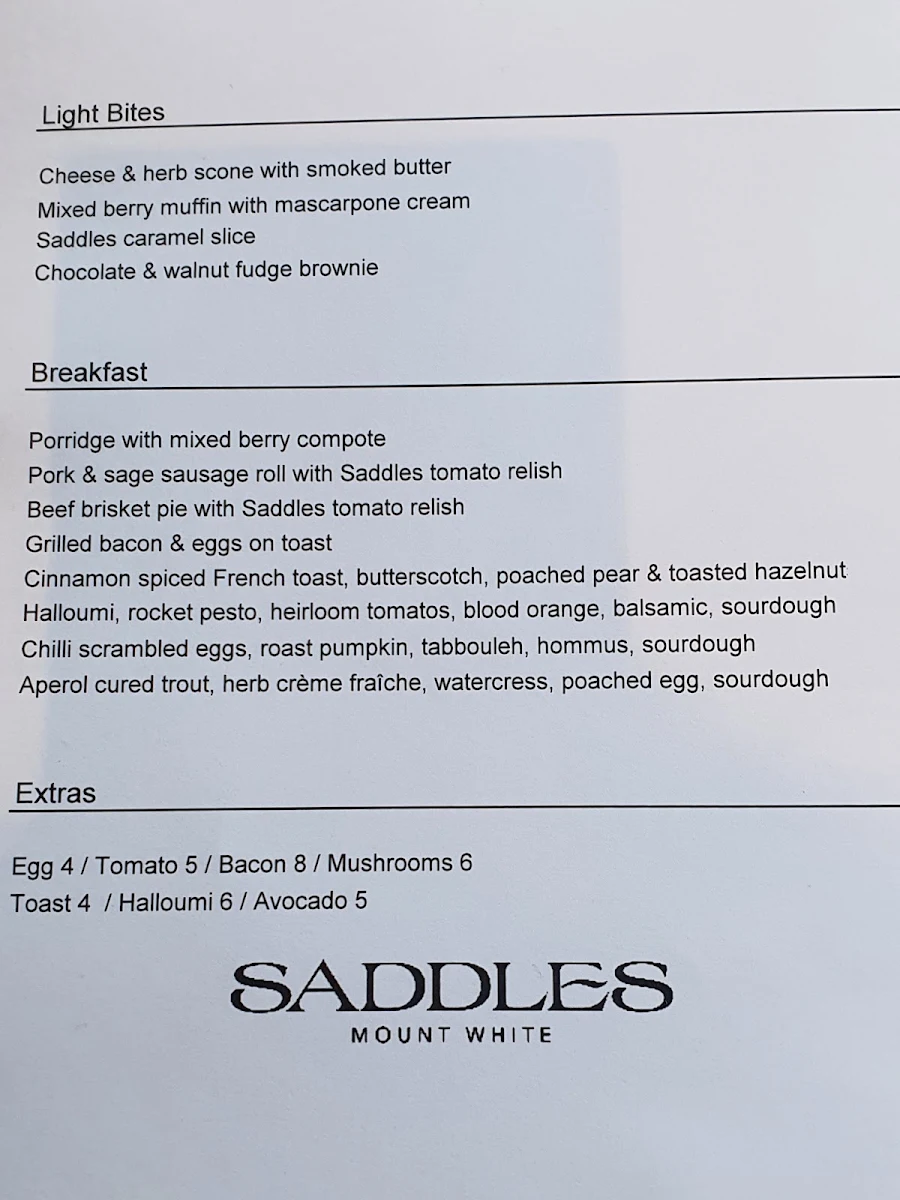 Light Bites

Cheese & herb scone with smoked butter
Mixed berry muffin with mascarpone cream
Saddles caramel slice
Chocolate & walnut fudge brownie

Breakfast

Porridge with mixed berry compote
Pork & sage sausage roll with Saddles tomato relish
Beef brisket pie with Saddles tomato relish
Grilled bacon & eggs on toast
Cinnamon spiced French toast, butterscotch, poached pear & toasted hazelnut
Halloumi, rocket pesto, heirloom tomatos, blood orange, balsamic, sourdough
Chilli scrambled eggs, roast pumpkin, tabbouleh, hommus, sourdough
Aperol cured trout, herb crème fraîche, watercress, poached egg, sourdough

Extras

Egg 4 / Tomato 5 / Bacon 8 / Mushrooms 6
Toast 4 / Halloumi 6 / Avocado 5

SADDLES
MOUNT WHITE